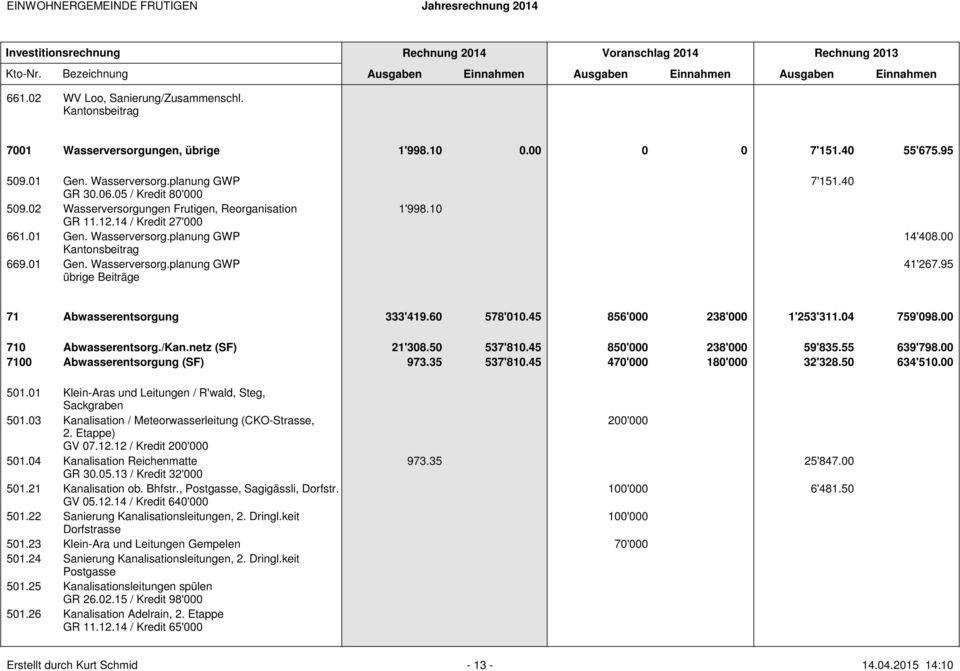 EINWOHNERGEMEINDE FRUTIGEN Jahresrechnung 2014

| Investitionsrechnung | | Rechnung 2014 | | Voranschlag 2014 | | Rechnung 2013 | |
|---|---|---|---|---|---|---|---|
| Kto-Nr. | Bezeichnung | Ausgaben | Einnahmen | Ausgaben | Einnahmen | Ausgaben | Einnahmen |
| 661.02 | WV Loo, Sanierung/Zusammenschl. Kantonsbeitrag | | | | | | |
| 7001 | Wasserversorgungen, übrige | 1'998.10 | 0.00 | 0 | 0 | 7'151.40 | 55'675.95 |
| 509.01 | Gen. Wasserversorg.planung GWP GR 30.06.05 / Kredit 80'000 | | | | | 7'151.40 | |
| 509.02 | Wasserversorgungen Frutigen, Reorganisation GR 11.12.14 / Kredit 27'000 | 1'998.10 | | | | | |
| 661.01 | Gen. Wasserversorg.planung GWP Kantonsbeitrag | | | | | | 14'408.00 |
| 669.01 | Gen. Wasserversorg.planung GWP übrige Beiträge | | | | | | 41'267.95 |
| 71 | Abwasserentsorgung | 333'419.60 | 578'010.45 | 856'000 | 238'000 | 1'253'311.04 | 759'098.00 |
| 710 | Abwasserentsorg./Kan.netz (SF) | 21'308.50 | 537'810.45 | 850'000 | 238'000 | 59'835.55 | 639'798.00 |
| 7100 | Abwasserentsorgung (SF) | 973.35 | 537'810.45 | 470'000 | 180'000 | 32'328.50 | 634'510.00 |
| 501.01 | Klein-Aras und Leitungen / R'wald, Steg, Sackgraben | | | | | | |
| 501.03 | Kanalisation / Meteorwasserleitung (CKO-Strasse, 2. Etappe) GV 07.12.12 / Kredit 200'000 | | | 200'000 | | | |
| 501.04 | Kanalisation Reichenmatte GR 30.05.13 / Kredit 32'000 | 973.35 | | | | 25'847.00 | |
| 501.21 | Kanalisation ob. Bhfstr., Postgasse, Sagigässli, Dorfstr. GV 05.12.14 / Kredit 640'000 | | | 100'000 | | 6'481.50 | |
| 501.22 | Sanierung Kanalisationsleitungen, 2. Dringl.keit Dorfstrasse | | | 100'000 | | | |
| 501.23 | Klein-Ara und Leitungen Gempelen | | | 70'000 | | | |
| 501.24 | Sanierung Kanalisationsleitungen, 2. Dringl.keit Postgasse | | | | | | |
| 501.25 | Kanalisationsleitungen spülen GR 26.02.15 / Kredit 98'000 | | | | | | |
| 501.26 | Kanalisation Adelrain, 2. Etappe GR 11.12.14 / Kredit 65'000 | | | | | | |

Erstellt durch Kurt Schmid - 13 - 14.04.2015 14:10